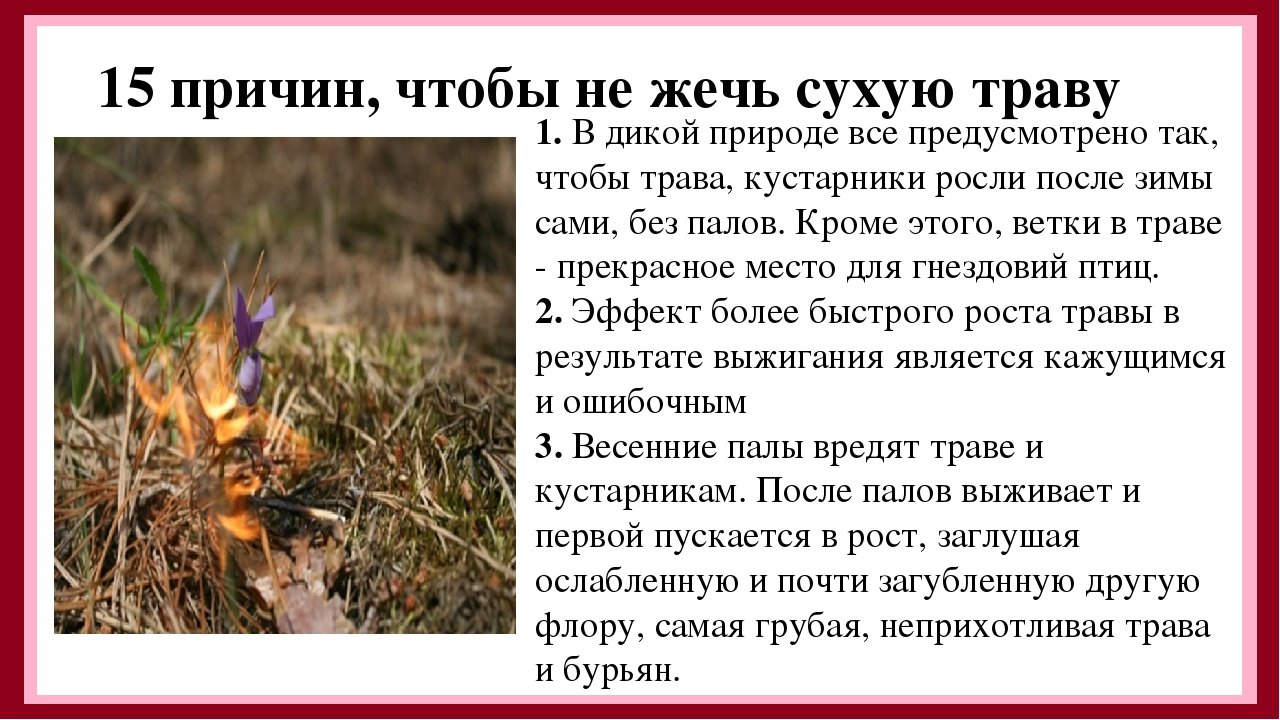 15 причин, чтобы не жечь сухую траву

1. В дикой природе все предусмотрено так, чтобы трава, кустарники росли после зимы сами, без палов. Кроме этого, ветки в траве - прекрасное место для гнездовий птиц.

2. Эффект более быстрого роста травы в результате выжигания является кажущимся и ошибочным

3. Весенние палы вредят траве и кустарникам. После палов выживает и первой пускается в рост, заглушая ослабленную и почти загубленную другую флору, самая грубая, неприхотливая трава и бурьян.